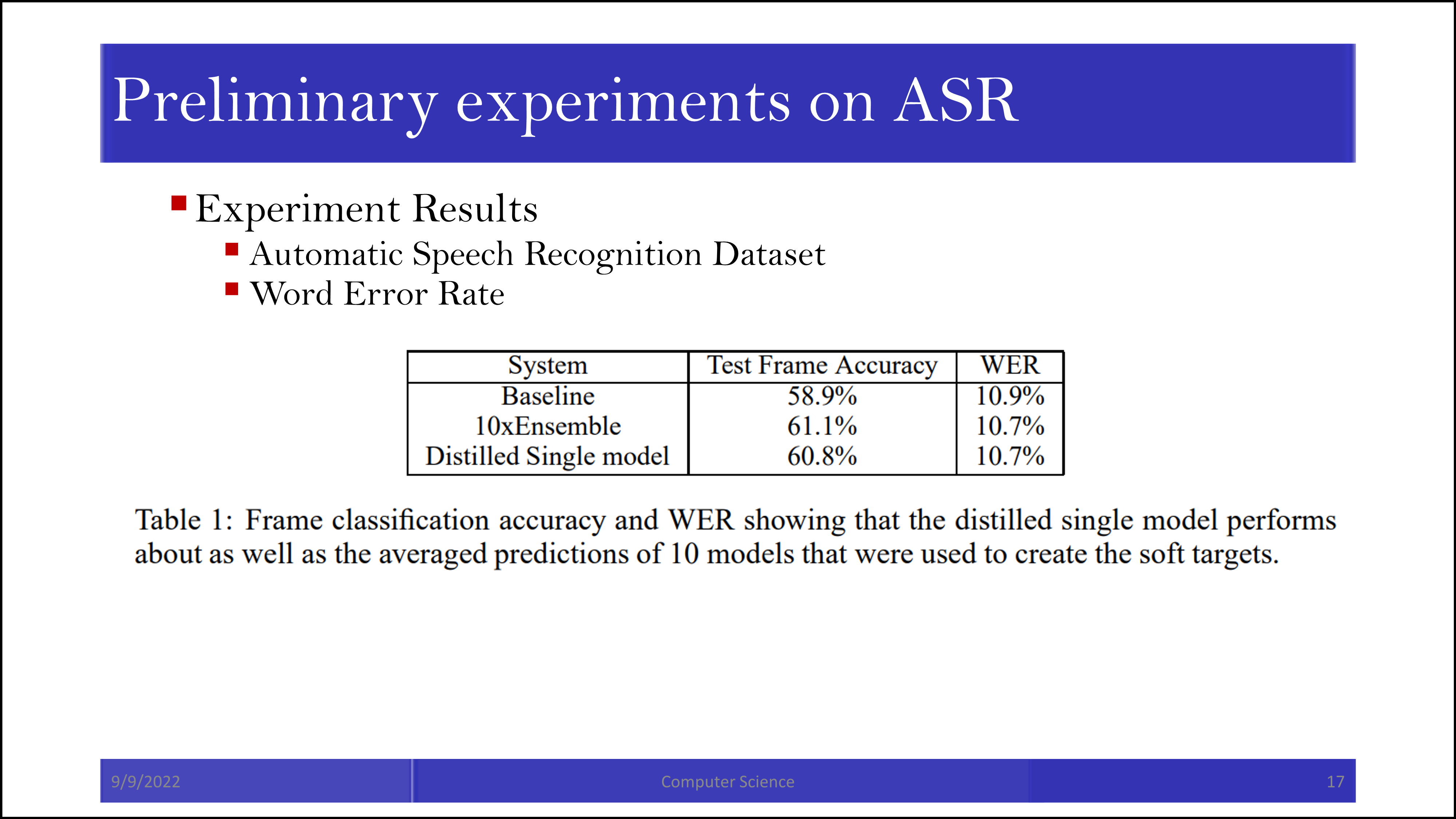 Preliminary experiments on ASR

Experiment Results

Automatic Speech Recognition Dataset

Word Error Rate

| System | Test Frame Accuracy | WER |
|---|---|---|
| Baseline | 58.9% | 10.9% |
| 10xEnsemble | 61.1% | 10.7% |
| Distilled Single model | 60.8% | 10.7% |

Table 1: Frame classification accuracy and WER showing that the distilled single model performs about as well as the averaged predictions of 10 models that were used to create the soft targets.

9/9/2022

Computer Science

17